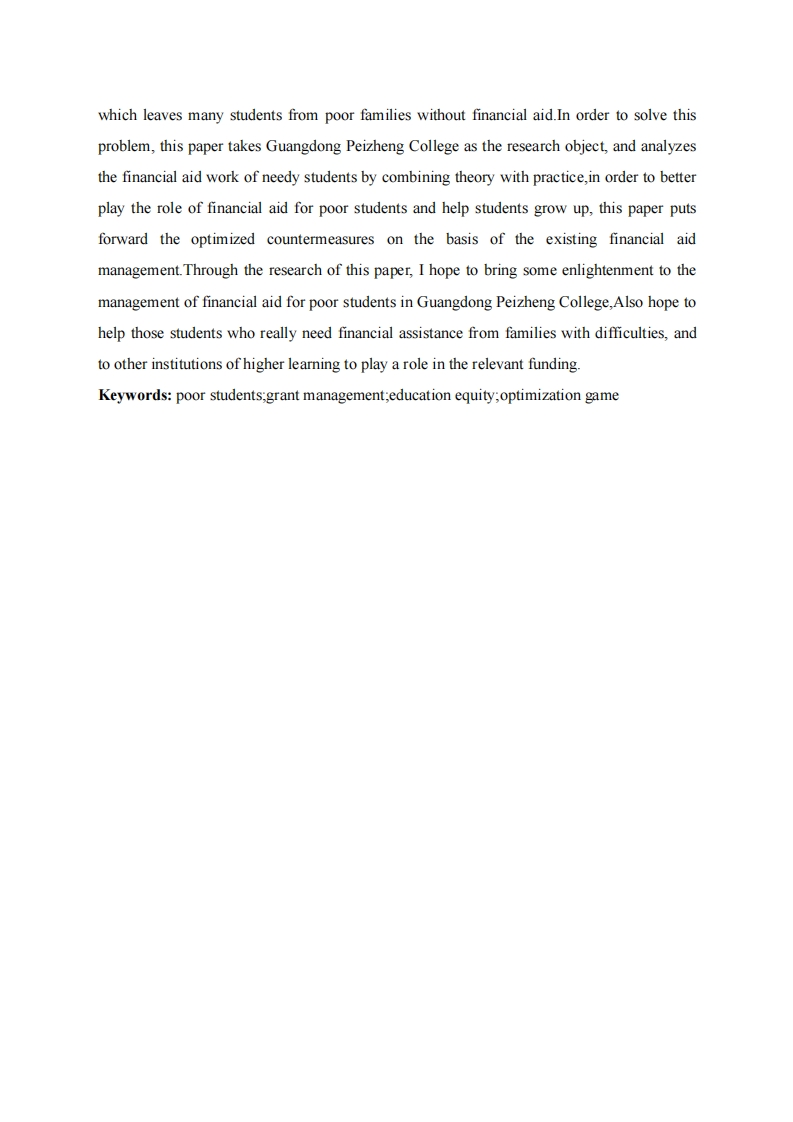 which leaves many students from poor families without financial aid.In order to solve this problem, this paper takes Guangdong Peizheng College as the research object, and analyzes the financial aid work of needy students by combining theory with practice,in order to better play the role of financial aid for poor students and help students grow up, this paper puts forward the optimized countermeasures on the basis of the existing financial aid management.Through the research of this paper, I hope to bring some enlightenment to the management of financial aid for poor students in Guangdong Peizheng College,Also hope to help those students who really need financial assistance from families with difficulties, and to other institutions of higher learning to play a role in the relevant funding.

**Keywords:** poor students;grant management;education equity;optimization game